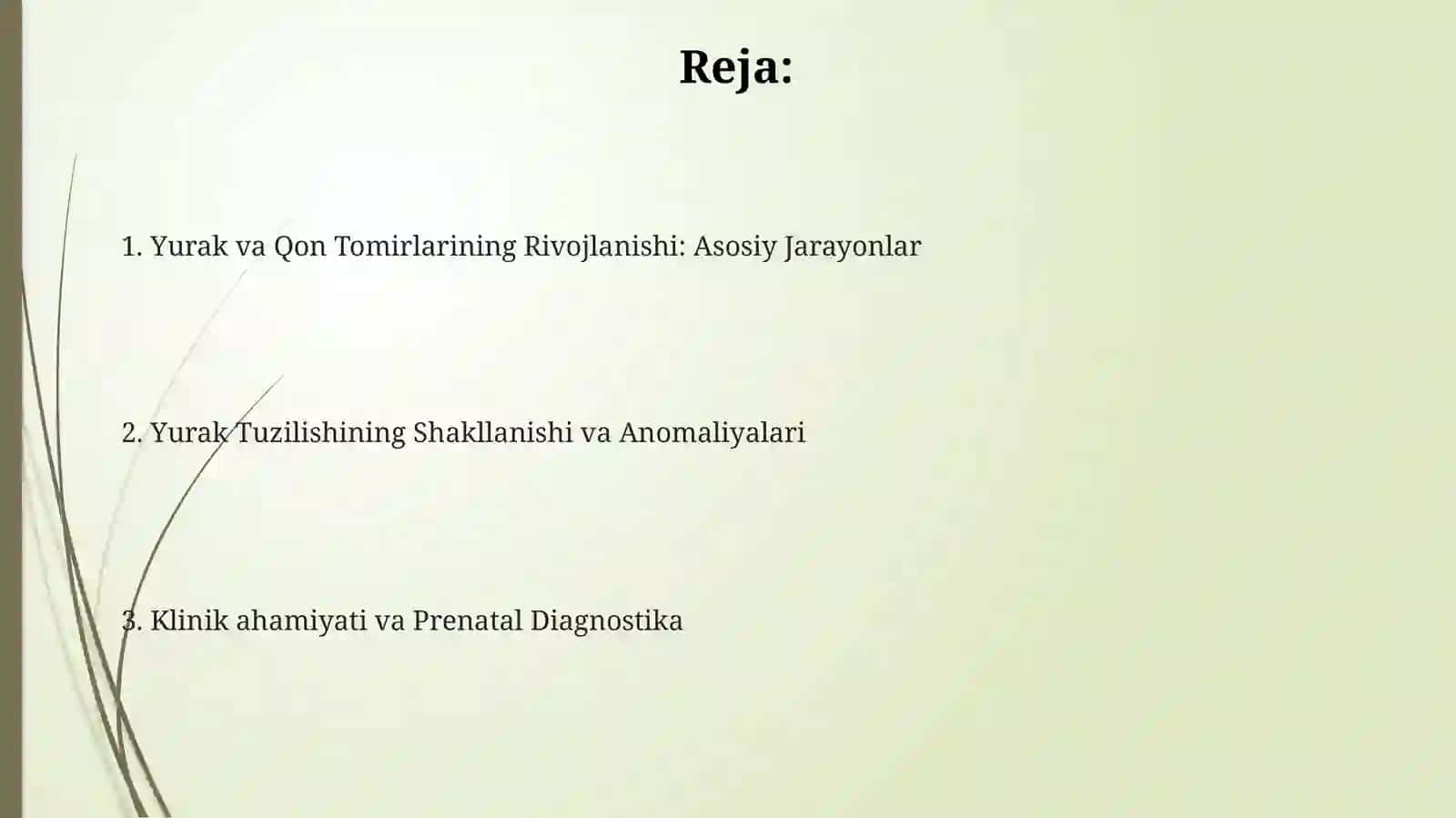 Reja:

1. Yurak va Qon Tomirlarining Rivojlanishi: Asosiy Jarayonlar

2. Yurak Tuzilishining Shakllanishi va Anomaliyalari

3. Klinik ahamiyati va Prenatal Diagnostika